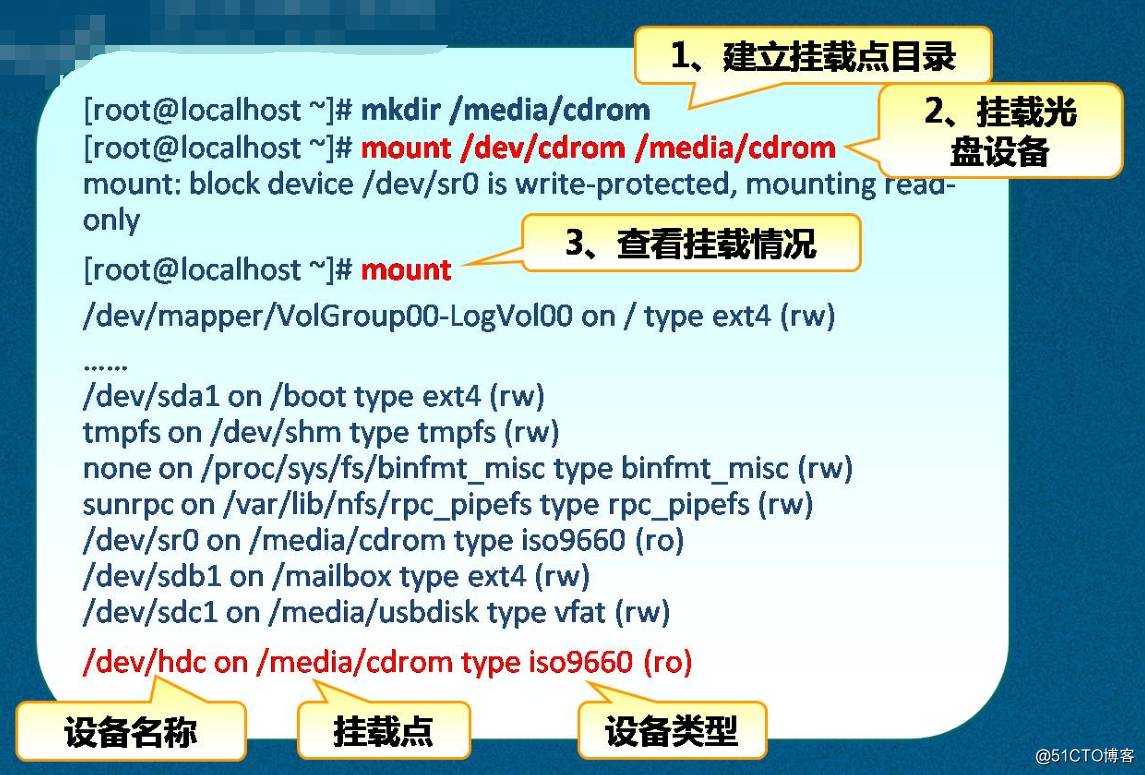 1、建立挂载点目录

[root@localhost ~]# mkdir /media/cdrom

2、挂载光盘设备

[root@localhost ~]# mount /dev/cdrom /media/cdrom
mount: block device /dev/sr0 is write-protected, mounting read-only

3、查看挂载情况

[root@localhost ~]# mount
/dev/mapper/VolGroup00-LogVol00 on / type ext4 (rw)
……
/dev/sda1 on /boot type ext4 (rw)
tmpfs on /dev/shm type tmpfs (rw)
none on /proc/sys/fs/binfmt_misc type binfmt_misc (rw)
sunrpc on /var/lib/nfs/rpc_pipefs type rpc_pipefs (rw)
/dev/sr0 on /media/cdrom type iso9660 (ro)
/dev/sdb1 on /mailbox type ext4 (rw)
/dev/sdc1 on /media/usbdisk type vfat (rw)
/dev/hdc on /media/cdrom type iso9660 (ro)

设备名称

挂载点

设备类型

@51CTO博客